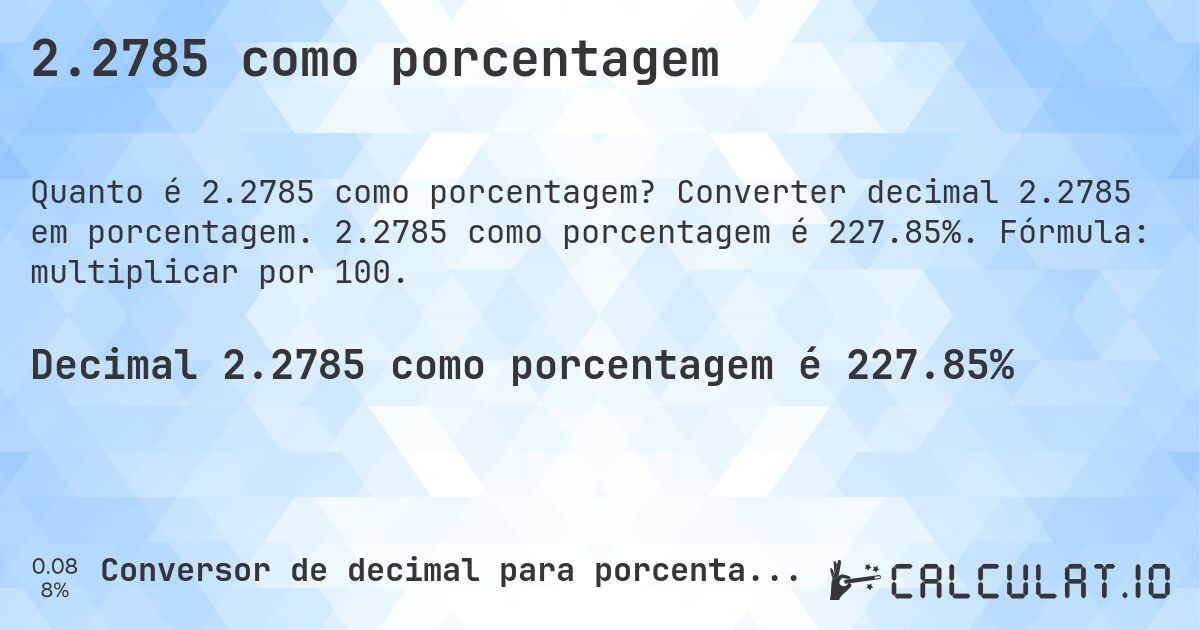 2.2785 como porcentagem

Quanto é 2.2785 como porcentagem? Converter decimal 2.2785 em porcentagem. 2.2785 como porcentagem é 227.85%. Fórmula: multiplicar por 100.

Decimal 2.2785 como porcentagem é 227.85%

0.08
8%

Conversor de decimal para porcenta...

CALCULAT.IO